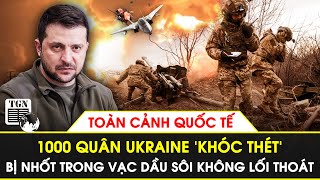 TGN

TOÀN CẢNH QUỐC TẾ

1000 QUÂN UKRAINE 'KHÓC THÉT'

BỊ NHỐT TRONG VẠC DẦU SÔI KHÔNG LỐI THOÁT